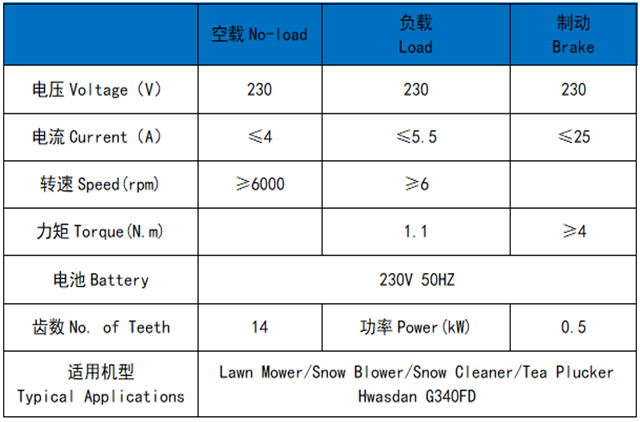 | | 空载 No-load | 负载 Load | 制动 Brake |
|---|---|---|---|
| 电压 Voltage (V) | 230 | 230 | 230 |
| 电流 Current (A) | ≤4 | ≤5.5 | ≤25 |
| 转速 Speed(rpm) | ≥6000 | ≥6 | |
| 力矩 Torque(N.m) | | 1.1 | ≥4 |
| 电池 Battery | 230V 50HZ | | |
| 齿数 No. of Teeth | 14 | 功率 Power(kW) | 0.5 |
| 适用机型 Typical Applications | Lawn Mower/Snow Blower/Snow Cleaner/Tea Plucker Hwasdan G340FD | | |